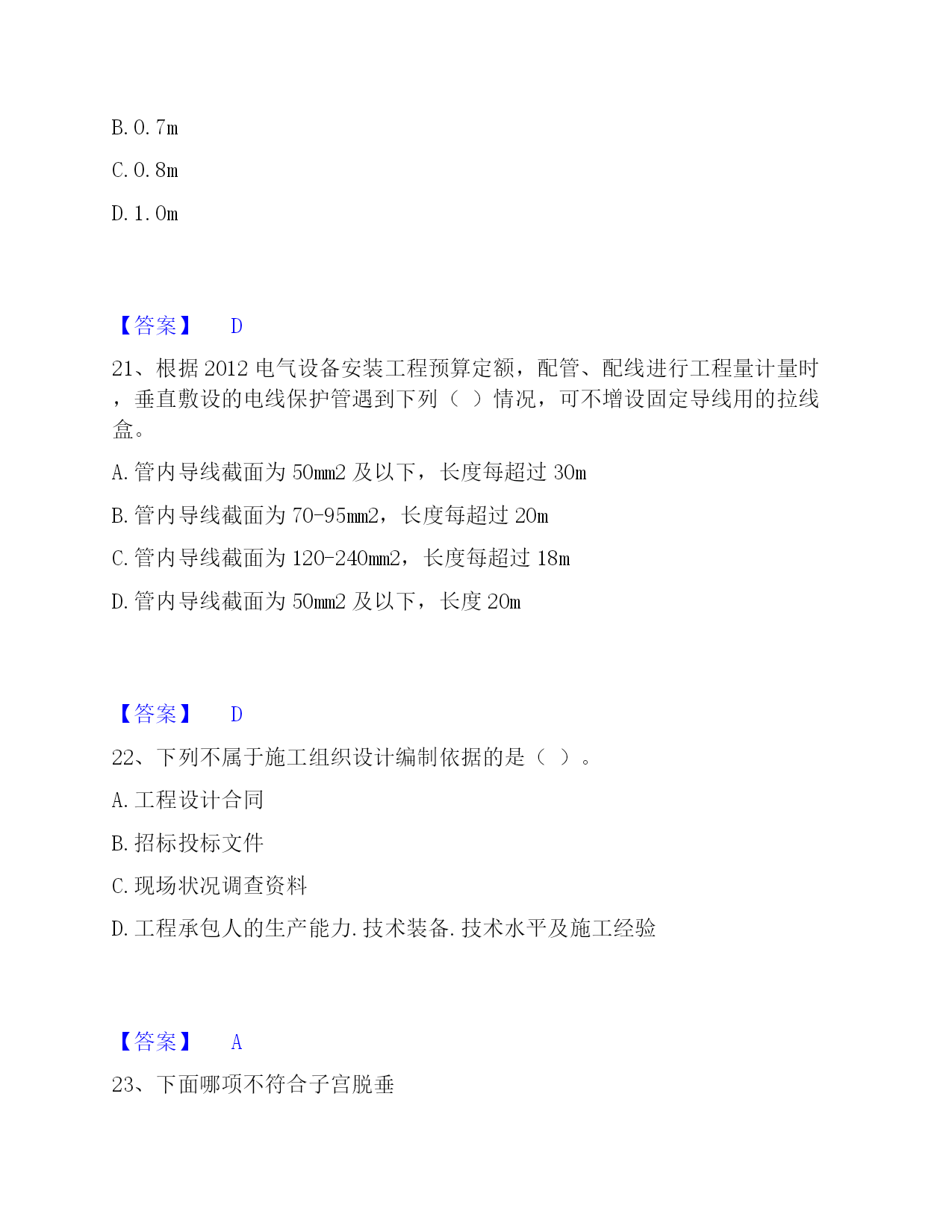 B. 0. 7m

C. 0. 8m

D. 1. 0m

【答案】 D

21、根据 2012 电气设备安装工程预算定额，配管、配线进行工程量计量时，垂直敷设的电线保护管遇到下列（ ）情况，可不增设固定导线用的拉线盒。

A. 管内导线截面为 50mm2 及以下，长度每超过 30m

B. 管内导线截面为 70-95mm2，长度每超过 20m

C. 管内导线截面为 120-240mm2，长度每超过 18m

D. 管内导线截面为 50mm2 及以下，长度 20m

【答案】 D

22、下列不属于施工组织设计编制依据的是（ ）。

A. 工程设计合同

B. 招标投标文件

C. 现场状况调查资料

D. 工程承包人的生产能力. 技术装备. 技术水平及施工经验

【答案】 A

23、下面哪项不符合子宫脱垂